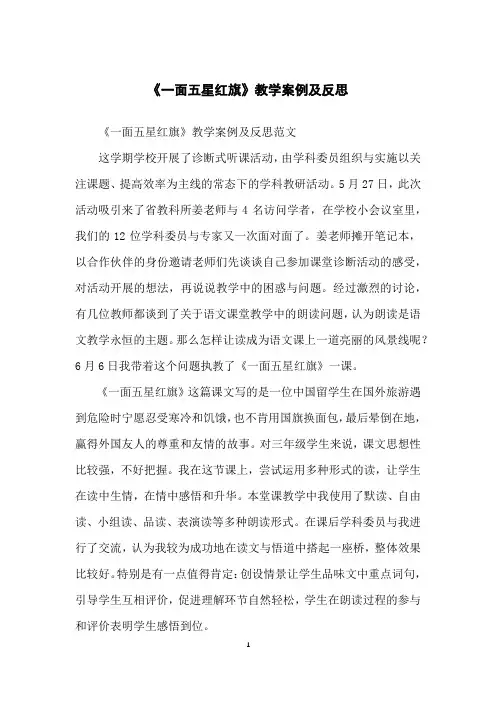 《一面五星红旗》教学案例及反思

《一面五星红旗》教学案例及反思范文

这学期学校开展了诊断式听课活动，由学科委员组织与实施以关注课题、提高效率为主线的常态下的学科教研活动。5月27日，此次活动吸引来了省教科所姜老师与4名访问学者，在学校小会议室里，我们的12位学科委员与专家又一次面对面了。姜老师摊开笔记本，以合作伙伴的身份邀请老师们先谈谈自己参加课堂诊断活动的感受，对活动开展的想法，再说说教学中的困惑与问题。经过激烈的讨论，有几位教师都谈到了关于语文课堂教学中的朗读问题，认为朗读是语文教学永恒的主题。那么怎样让读成为语文课上一道亮丽的风景线呢？6月6日我带着这个问题执教了《一面五星红旗》一课。

《一面五星红旗》这篇课文写的是一位中国留学生在国外旅游遇到危险时宁愿忍受寒冷和饥饿，也不肯用国旗换面包，最后晕倒在地，赢得外国友人的尊重和友情的故事。对三年级学生来说，课文思想性比较强，不好把握。我在这节课上，尝试运用多种形式的读，让学生在读中生情，在情中感悟和升华。本堂课教学中我使用了默读、自由读、小组读、品读、表演读等多种朗读形式。在课后学科委员与我进行了交流，认为我较为成功地在读文与悟道中搭起一座桥，整体效果比较好。特别是有一点值得肯定：创设情景让学生品味文中重点词句，引导学生互相评价，促进理解环节自然轻松，学生在朗读过程的参与和评价表明学生感悟到位。

1